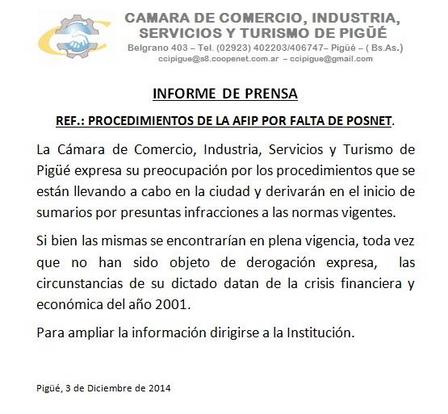 CAMARA DE COMERCIO, INDUSTRIA, SERVICIOS Y TURISMO DE PIGÜÉ
Belgrano 403 – Tel. (02923) 402203/406747– Pigüé – ( Bs.As.)
ccipigue@s8.coopenet.com.ar – ccipigue@gmail.com

INFORME DE PRENSA

REF.: PROCEDIMIENTOS DE LA AFIP POR FALTA DE POSNET.

La Cámara de Comercio, Industria, Servicios y Turismo de Pigüé expresa su preocupación por los procedimientos que se están llevando a cabo en la ciudad y derivarán en el inicio de sumarios por presuntas infracciones a las normas vigentes.

Si bien las mismas se encontrarían en plena vigencia, toda vez que no han sido objeto de derogación expresa, las circunstancias de su dictado datan de la crisis financiera y económica del año 2001.

Para ampliar la información dirigirse a la Institución.

Pigüé, 3 de Diciembre de 2014